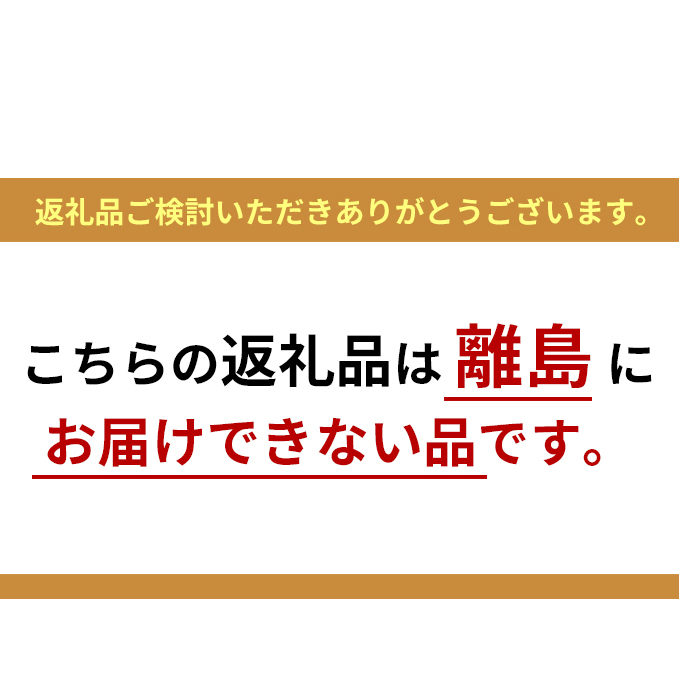 返礼品ご検討いただきありがとうございます。

こちらの返礼品は離島にお届けできない品です。